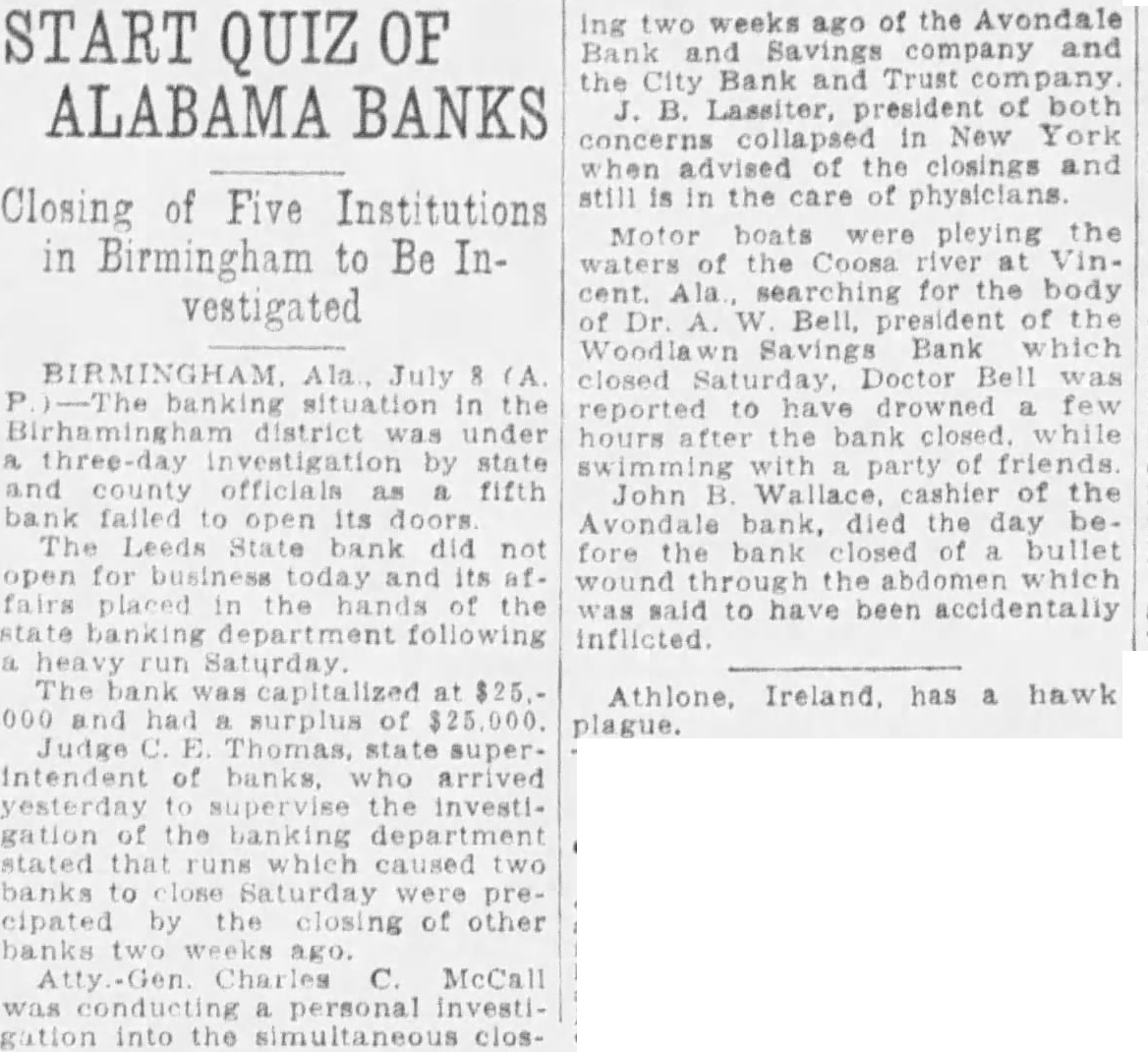 START QUIZ OF ALABAMA BANKS

Closing of Five Institutions in Birmingham to Be Investigated

BIRMINGHAM, Ala., July 8 (A. P.)—The banking situation in the Birhamingham district was under a three-day investigation by state and county officials as a fifth bank failed to open its doors.

The Leeds State bank did not open for business today and its affairs placed in the hands of the state banking department following a heavy run Saturday.

The bank was capitalized at $25,000 and had a surplus of $25,000.

Judge C. E. Thomas, state superintendent of banks, who arrived yesterday to supervise the investigation of the banking department stated that runs which caused two banks to close Saturday were precipated by the closing of other banks two weeks ago.

Atty.-Gen. Charles C. McCall was conducting a personal investigation into the simultaneous closing two weeks ago of the Avondale Bank and Savings company and the City Bank and Trust company.

J. B. Lassiter, president of both concerns collapsed in New York when advised of the closings and still is in the care of physicians.

Motor boats were pleying the waters of the Coosa river at Vincent, Ala., searching for the body of Dr. A. W. Bell, president of the Woodlawn Savings Bank which closed Saturday, Doctor Bell was reported to have drowned a few hours after the bank closed, while swimming with a party of friends.

John B. Wallace, cashier of the Avondale bank, died the day before the bank closed of a bullet wound through the abdomen which was said to have been accidentally inflicted.

Athlone, Ireland, has a hawk plague.